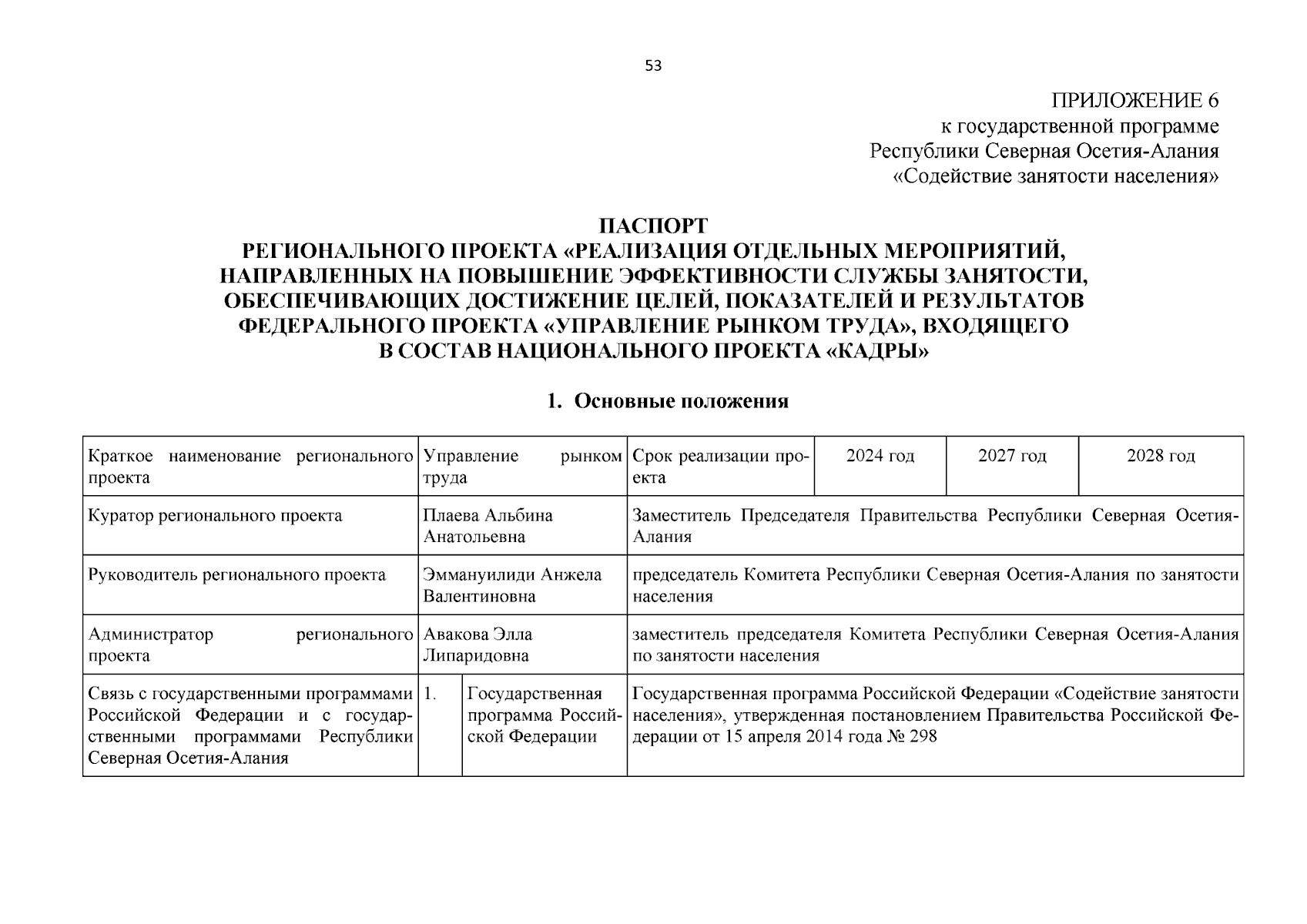 53

ПРИЛОЖЕНИЕ 6
к государственной программе
Республики Северная Осетия-Алания
«Содействие занятости населения»

ПАСПОРТ
РЕГИОНАЛЬНОГО ПРОЕКТА «РЕАЛИЗАЦИЯ ОТДЕЛЬНЫХ МЕРОПРИЯТИЙ, НАПРАВЛЕННЫХ НА ПОВЫШЕНИЕ ЭФФЕКТИВНОСТИ СЛУЖБЫ ЗАНЯТОСТИ, ОБЕСПЕЧИВАЮЩИХ ДОСТИЖЕНИЕ ЦЕЛЕЙ, ПОКАЗАТЕЛЕЙ И РЕЗУЛЬТАТОВ ФЕДЕРАЛЬНОГО ПРОЕКТА «УПРАВЛЕНИЕ РЫНКОМ ТРУДА», ВХОДЯЩЕГО В СОСТАВ НАЦИОНАЛЬНОГО ПРОЕКТА «КАДРЫ»

1. Основные положения

| Краткое наименование регионального проекта | Управление рынком труда | | Срок реализации проекта | 2024 год | 2027 год | 2028 год |
|---|---|---|---|---|---|---|
| Куратор регионального проекта | Плаева Альбина Анатольевна | | Заместитель Председателя Правительства Республики Северная Осетия-Алания | | | |
| Руководитель регионального проекта | Эммануилиди Анжела Валентиновна | | председатель Комитета Республики Северная Осетия-Алания по занятости населения | | | |
| Администратор регионального проекта | Авакова Элла Липаридовна | | заместитель председателя Комитета Республики Северная Осетия-Алания по занятости населения | | | |
| Связь с государственными программами Российской Федерации и с государственными программами Республики Северная Осетия-Алания | 1. | Государственная программа Российской Федерации | Государственная программа Российской Федерации «Содействие занятости населения», утвержденная постановлением Правительства Российской Федерации от 15 апреля 2014 года № 298 | | | |